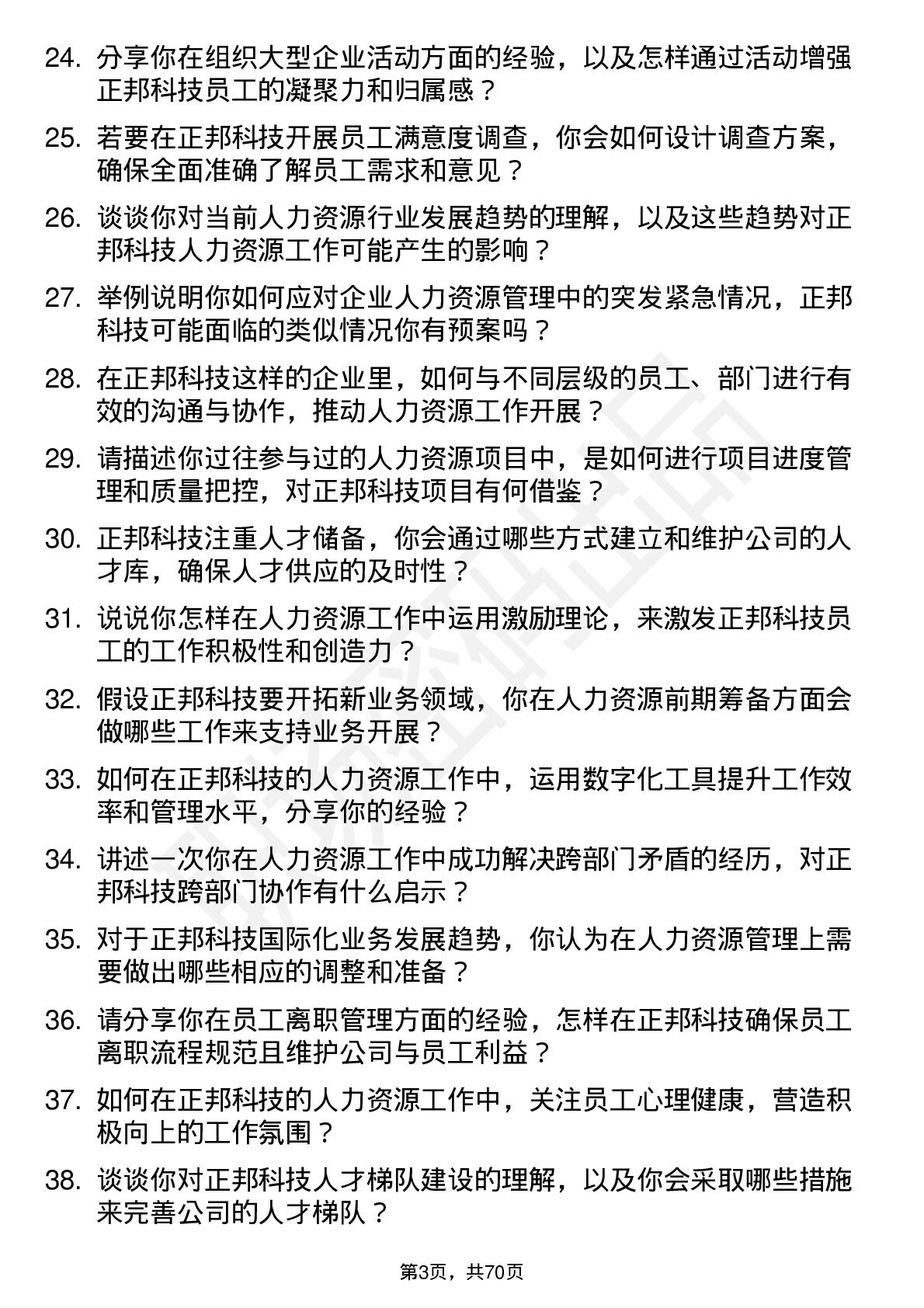 24. 分享你在组织大型企业活动方面的经验，以及怎样通过活动增强正邦科技员工的凝聚力和归属感？

25. 若要在正邦科技开展员工满意度调查，你会如何设计调查方案，确保全面准确了解员工需求和意见？

26. 谈谈你对当前人力资源行业发展趋势的理解，以及这些趋势对正邦科技人力资源工作可能产生的影响？

27. 举例说明你如何应对企业人力资源管理中的突发紧急情况，正邦科技可能面临的类似情况你有预案吗？

28. 在正邦科技这样的企业里，如何与不同层级的员工、部门进行有效的沟通与协作，推动人力资源工作开展？

29. 请描述你过往参与过的人力资源项目中，是如何进行项目进度管理和质量把控，对正邦科技项目有何借鉴？

30. 正邦科技注重人才储备，你会通过哪些方式建立和维护公司的人才库，确保人才供应的及时性？

31. 说说你怎样在人力资源工作中运用激励理论，来激发正邦科技员工的工作积极性和创造力？

32. 假设正邦科技要开拓新业务领域，你在人力资源前期筹备方面会做哪些工作来支持业务开展？

33. 如何在正邦科技的人力资源工作中，运用数字化工具提升工作效率和管理水平，分享你的经验？

34. 讲述一次你在人力资源工作中成功解决跨部门矛盾的经历，对正邦科技跨部门协作有什么启示？

35. 对于正邦科技国际化业务发展趋势，你认为在人力资源管理上需要做出哪些相应的调整和准备？

36. 请分享你在员工离职管理方面的经验，怎样在正邦科技确保员工离职流程规范且维护公司与员工利益？

37. 如何在正邦科技的人力资源工作中，关注员工心理健康，营造积极向上的工作氛围？

38. 谈谈你对正邦科技人才梯队建设的理解，以及你会采取哪些措施来完善公司的人才梯队？

第3页，共70页